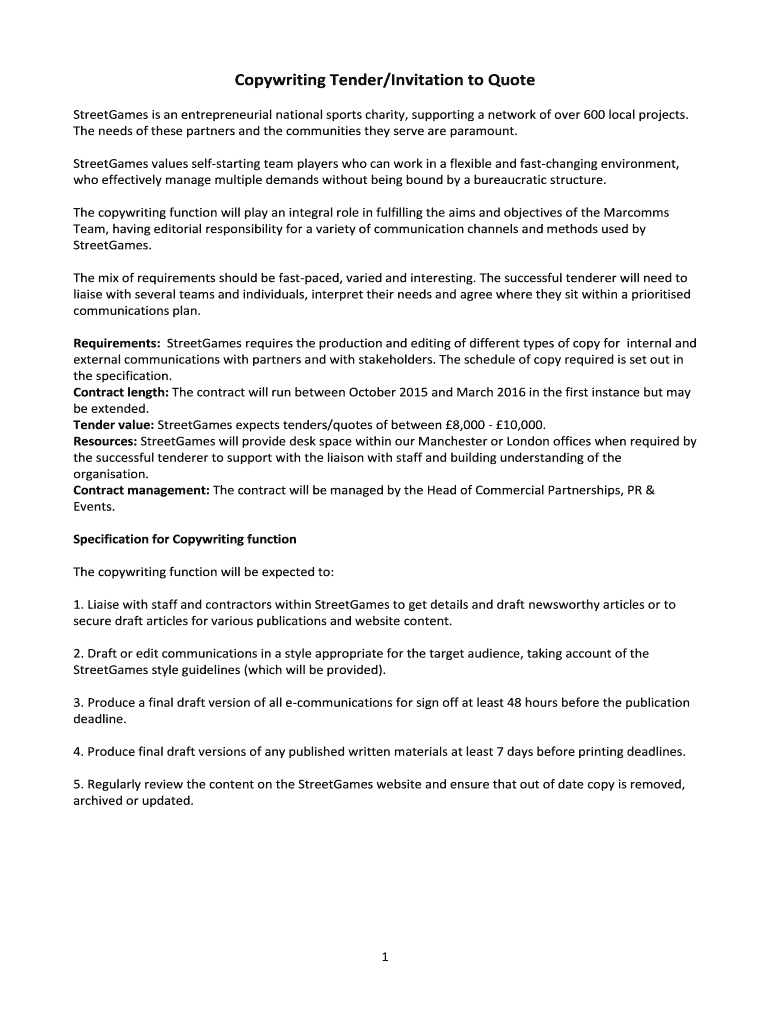 Copywriting Tender/Invitation to Quote

StreetGames is an entrepreneurial national sports charity, supporting a network of over 600 local projects. The needs of these partners and the communities they serve are paramount.

StreetGames values self-starting team players who can work in a flexible and fast-changing environment, who effectively manage multiple demands without being bound by a bureaucratic structure.

The copywriting function will play an integral role in fulfilling the aims and objectives of the Marcomms Team, having editorial responsibility for a variety of communication channels and methods used by StreetGames.

The mix of requirements should be fast-paced, varied and interesting. The successful tenderer will need to liaise with several teams and individuals, interpret their needs and agree where they sit within a prioritised communications plan.

Requirements: StreetGames requires the production and editing of different types of copy for internal and external communications with partners and with stakeholders. The schedule of copy required is set out in the specification.
Contract length: The contract will run between October 2015 and March 2016 in the first instance but may be extended.
Tender value: StreetGames expects tenders/quotes of between £8,000 - £10,000.
Resources: StreetGames will provide desk space within our Manchester or London offices when required by the successful tenderer to support with the liaison with staff and building understanding of the organisation.
Contract management: The contract will be managed by the Head of Commercial Partnerships, PR & Events.

Specification for Copywriting function

The copywriting function will be expected to:

1. Liaise with staff and contractors within StreetGames to get details and draft newsworthy articles or to secure draft articles for various publications and website content.

2. Draft or edit communications in a style appropriate for the target audience, taking account of the StreetGames style guidelines (which will be provided).

3. Produce a final draft version of all e-communications for sign off at least 48 hours before the publication deadline.

4. Produce final draft versions of any published written materials at least 7 days before printing deadlines.

5. Regularly review the content on the StreetGames website and ensure that out of date copy is removed, archived or updated.

1